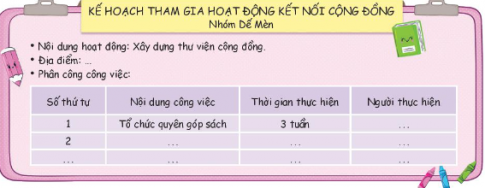 KẾ HOẠCH THAM GIA HOẠT ĐỘNG KẾT NỐI CỘNG ĐỒNG
Nhóm Dế Mèn

• Nội dung hoạt động: Xây dựng thư viện cộng đồng.
• Địa điểm: ...
• Phân công công việc:

| Số thứ tự | Nội dung công việc | Thời gian thực hiện | Người thực hiện |
|---|---|---|---|
| 1 | Tổ chức quyên góp sách | 3 tuần | ... |
| 2 | ... | ... | ... |
| ... | ... | ... | ... |